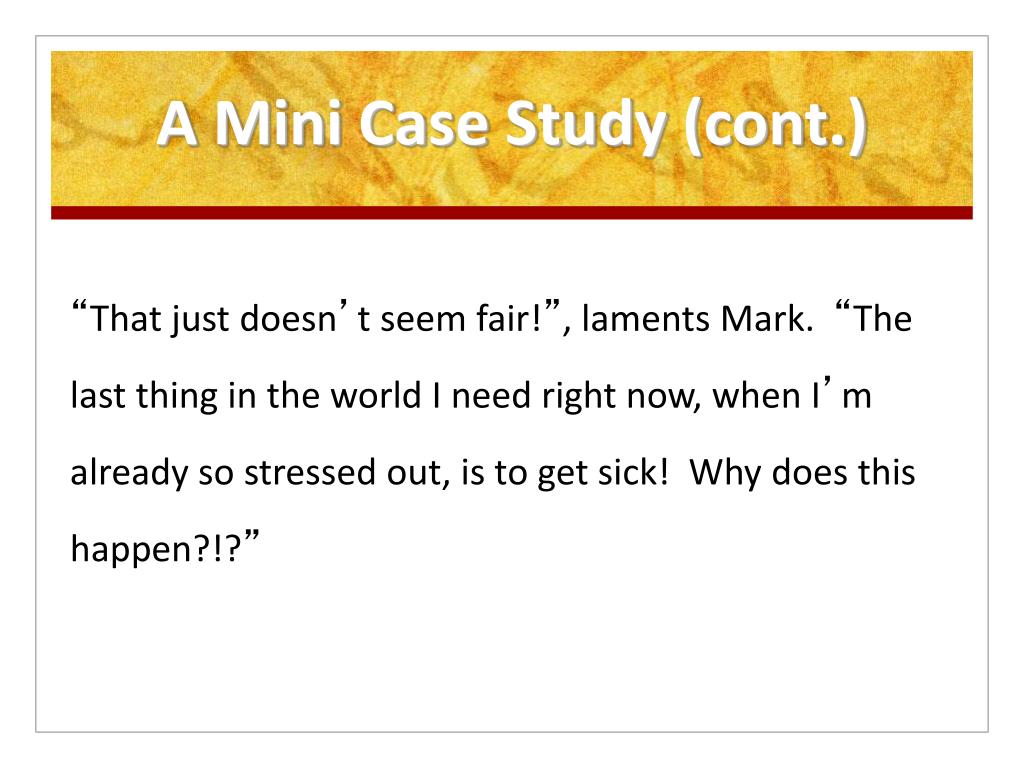 A Mini Case Study (cont.)

"That just doesn't seem fair!", laments Mark. "The last thing in the world I need right now, when I'm already so stressed out, is to get sick! Why does this happen?!?"